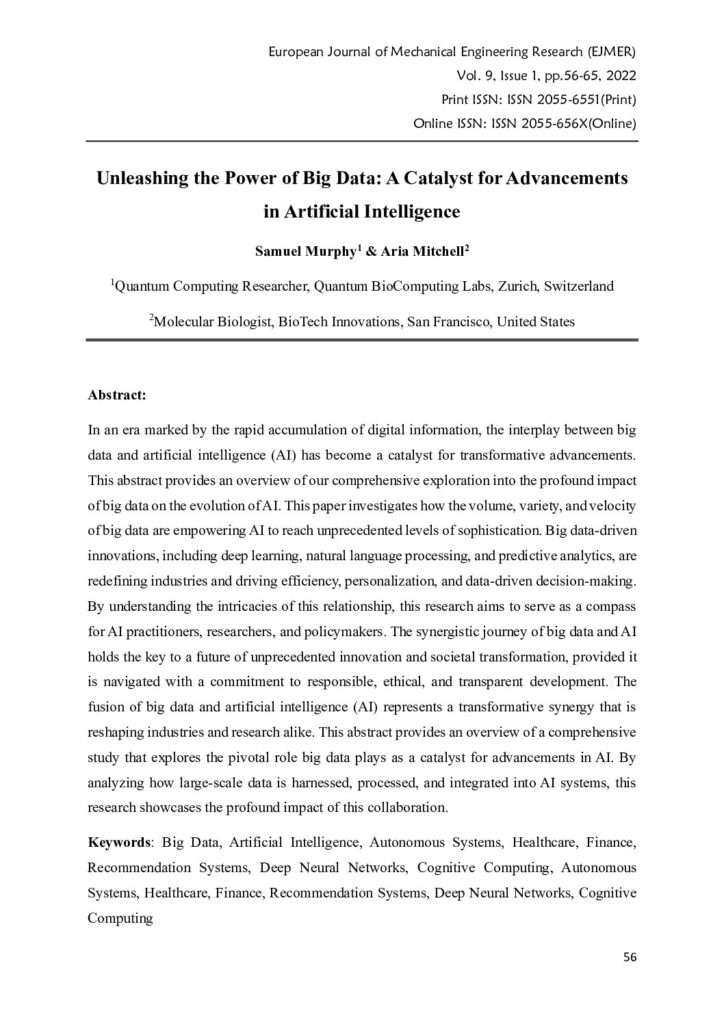 European Journal of Mechanical Engineering Research (EJMER)
Vol. 9, Issue 1, pp.56-65, 2022
Print ISSN: ISSN 2055-6551(Print)
Online ISSN: ISSN 2055-656X(Online)

Unleashing the Power of Big Data: A Catalyst for Advancements in Artificial Intelligence

Samuel Murphy$^1$ & Aria Mitchell$^2$

$^1$Quantum Computing Researcher, Quantum BioComputing Labs, Zurich, Switzerland

$^2$Molecular Biologist, BioTech Innovations, San Francisco, United States

Abstract:

In an era marked by the rapid accumulation of digital information, the interplay between big data and artificial intelligence (AI) has become a catalyst for transformative advancements. This abstract provides an overview of our comprehensive exploration into the profound impact of big data on the evolution of AI. This paper investigates how the volume, variety, and velocity of big data are empowering AI to reach unprecedented levels of sophistication. Big data-driven innovations, including deep learning, natural language processing, and predictive analytics, are redefining industries and driving efficiency, personalization, and data-driven decision-making. By understanding the intricacies of this relationship, this research aims to serve as a compass for AI practitioners, researchers, and policymakers. The synergistic journey of big data and AI holds the key to a future of unprecedented innovation and societal transformation, provided it is navigated with a commitment to responsible, ethical, and transparent development. The fusion of big data and artificial intelligence (AI) represents a transformative synergy that is reshaping industries and research alike. This abstract provides an overview of a comprehensive study that explores the pivotal role big data plays as a catalyst for advancements in AI. By analyzing how large-scale data is harnessed, processed, and integrated into AI systems, this research showcases the profound impact of this collaboration.

Keywords: Big Data, Artificial Intelligence, Autonomous Systems, Healthcare, Finance, Recommendation Systems, Deep Neural Networks, Cognitive Computing, Autonomous Systems, Healthcare, Finance, Recommendation Systems, Deep Neural Networks, Cognitive Computing

56